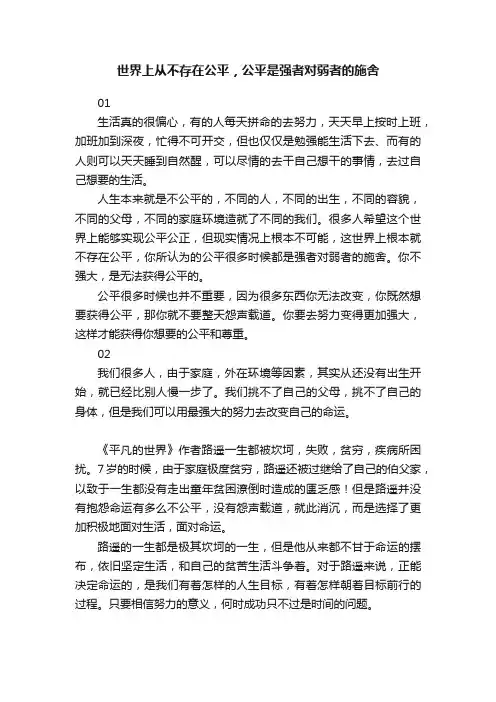 世界上从不存在公平，公平是强者对弱者的施舍

01

生活真的很偏心，有的人每天拼命的去努力，天天早上按时上班，加班加到深夜，忙得不可开交，但也仅仅是勉强能生活下去、而有的人则可以天天睡到自然醒，可以尽情的去干自己想干的事情，去过自己想要的生活。

人生本来就是不公平的，不同的人，不同的出生，不同的容貌，不同的父母，不同的家庭环境造就了不同的我们。很多人希望这个世界上能够实现公平公正，但现实情况上根本不可能，这世界上根本就不存在公平，你所认为的公平很多时候都是强者对弱者的施舍。你不强大，是无法获得公平的。

公平很多时候也并不重要，因为很多东西你无法改变，你既然想要获得公平，那你就不要整天怨声载道。你要去努力变得更加强大，这样才能获得你想要的公平和尊重。

02

我们很多人，由于家庭，外在环境等因素，其实从还没有出生开始，就已经比别人慢一步了。我们挑不了自己的父母，挑不了自己的身体，但是我们可以用最强大的努力去改变自己的命运。

《平凡的世界》作者路遥一生都被坎坷，失败，贫穷，疾病所困扰。7岁的时候，由于家庭极度贫穷，路遥还被过继给了自己的伯父家，以致于一生都没有走出童年贫困潦倒时造成的匮乏感！但是路遥并没有抱怨命运有多么不公平，没有怨声载道，就此消沉，而是选择了更加积极地面对生活，面对命运。

路遥的一生都是极其坎坷的一生，但是他从来都不甘于命运的摆布，依旧坚定生活，和自己的贫苦生活斗争着。对于路遥来说，正能决定命运的，是我们有着怎样的人生目标，有着怎样朝着目标前行的过程。只要相信努力的意义，何时成功只不过是时间的问题。